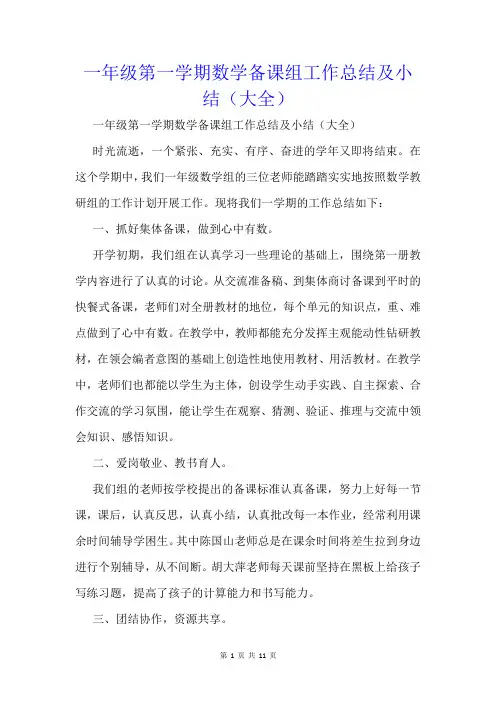 一年级第一学期数学备课组工作总结及小结（大全）

一年级第一学期数学备课组工作总结及小结（大全）

时光流逝，一个紧张、充实、有序、奋进的学年又即将结束。在这个学期中，我们一年级数学组的三位老师能踏踏实实地按照数学教研组的工作计划开展工作。现将我们一学期的工作总结如下：

一、抓好集体备课，做到心中有数。

开学初期，我们组在认真学习一些理论的基础上，围绕第一册教学内容进行了认真的讨论。从交流准备稿、到集体商讨备课到平时的快餐式备课，老师们对全册教材的地位，每个单元的知识点，重、难点做到了心中有数。在教学中，教师都能充分发挥主观能动性钻研教材，在领会编者意图的基础上创造性地使用教材、用活教材。在教学中，老师们也都能以学生为主体，创设学生动手实践、自主探索、合作交流的学习氛围，能让学生在观察、猜测、验证、推理与交流中领会知识、感悟知识。

二、爱岗敬业、教书育人。

我们组的老师按学校提出的备课标准认真备课，努力上好每一节课，课后，认真反思，认真小结，认真批改每一本作业，经常利用课余时间辅导学困生。其中陈国山老师总是在课余时间将差生拉到身边进行个别辅导，从不间断。胡大萍老师每天课前坚持在黑板上给孩子写练习题，提高了孩子的计算能力和书写能力。

三、团结协作，资源共享。

第 1 页 共 11 页